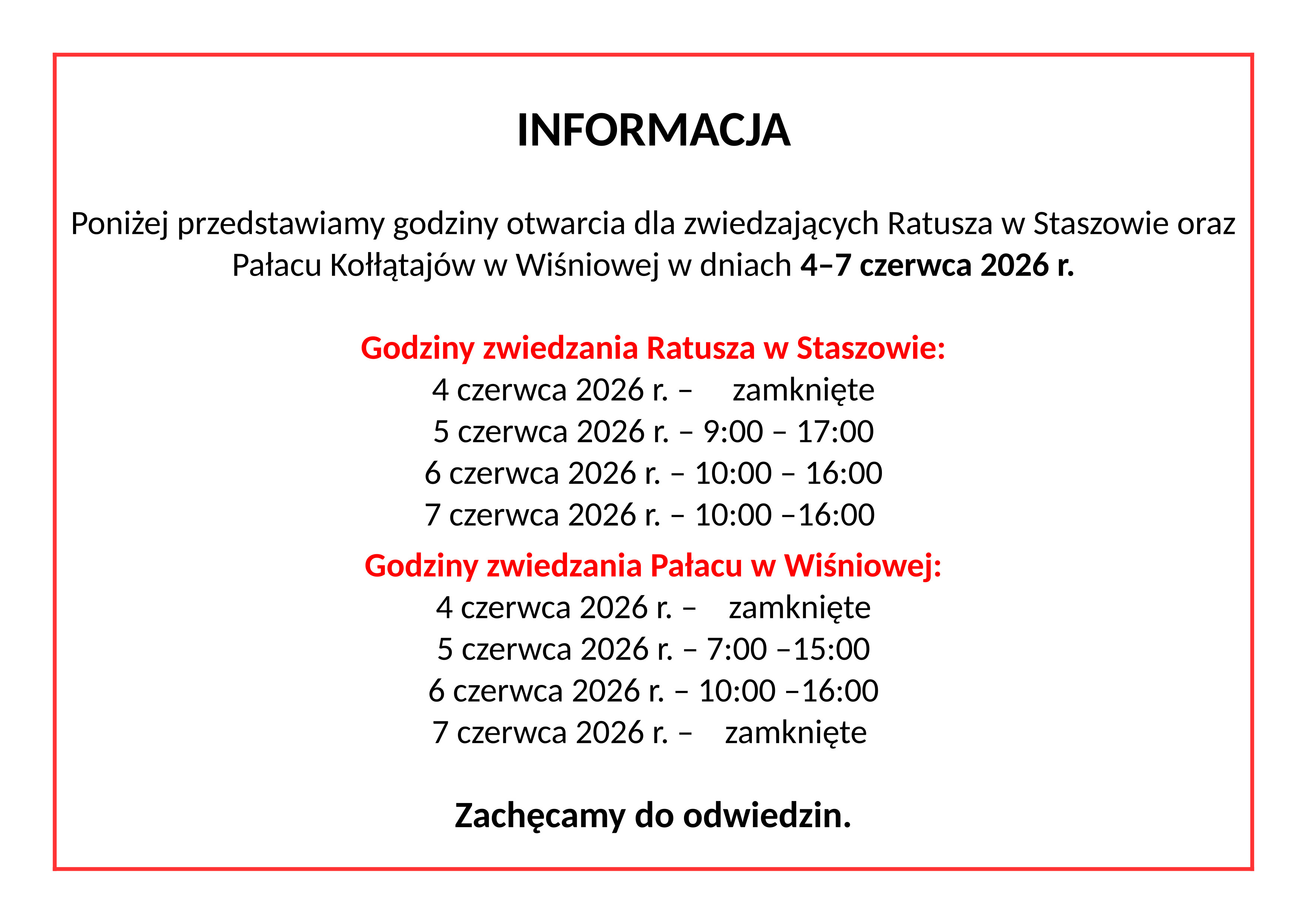 INFORMACJA

Poniżej przedstawiamy godziny otwarcia dla zwiedzających Ratusza w Staszowie oraz Pałacu Kołłątajów w Wiśniowej w dniach 4–7 czerwca 2026 r.

Godziny zwiedzania Ratusza w Staszowie:
4 czerwca 2026 r. – zamknięte
5 czerwca 2026 r. – 9:00 – 17:00
6 czerwca 2026 r. – 10:00 – 16:00
7 czerwca 2026 r. – 10:00 –16:00

Godziny zwiedzania Pałacu w Wiśniowej:
4 czerwca 2026 r. – zamknięte
5 czerwca 2026 r. – 7:00 –15:00
6 czerwca 2026 r. – 10:00 –16:00
7 czerwca 2026 r. – zamknięte

Zachęcamy do odwiedzin.